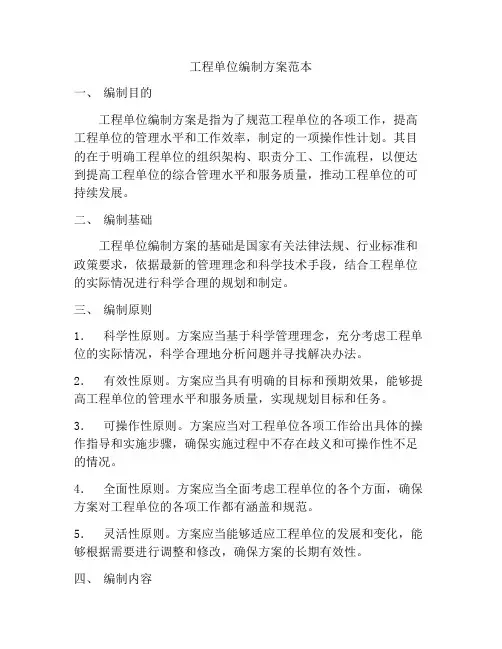 工程单位编制方案范本

一、 编制目的

工程单位编制方案是指为了规范工程单位的各项工作，提高工程单位的管理水平和工作效率，制定的一项操作性计划。其目的在于明确工程单位的组织架构、职责分工、工作流程，以便达到提高工程单位的综合管理水平和服务质量，推动工程单位的可持续发展。

二、 编制基础

工程单位编制方案的基础是国家有关法律法规、行业标准和政策要求，依据最新的管理理念和科学技术手段，结合工程单位的实际情况进行科学合理的规划和制定。

三、 编制原则

1. 科学性原则。方案应当基于科学管理理念，充分考虑工程单位的实际情况，科学合理地分析问题并寻找解决办法。

2. 有效性原则。方案应当具有明确的目标和预期效果，能够提高工程单位的管理水平和服务质量，实现规划目标和任务。

3. 可操作性原则。方案应当对工程单位各项工作给出具体的操作指导和实施步骤，确保实施过程中不存在歧义和可操作性不足的情况。

4. 全面性原则。方案应当全面考虑工程单位的各个方面，确保方案对工程单位的各项工作都有涵盖和规范。

5. 灵活性原则。方案应当能够适应工程单位的发展和变化，能够根据需要进行调整和修改，确保方案的长期有效性。

四、 编制内容